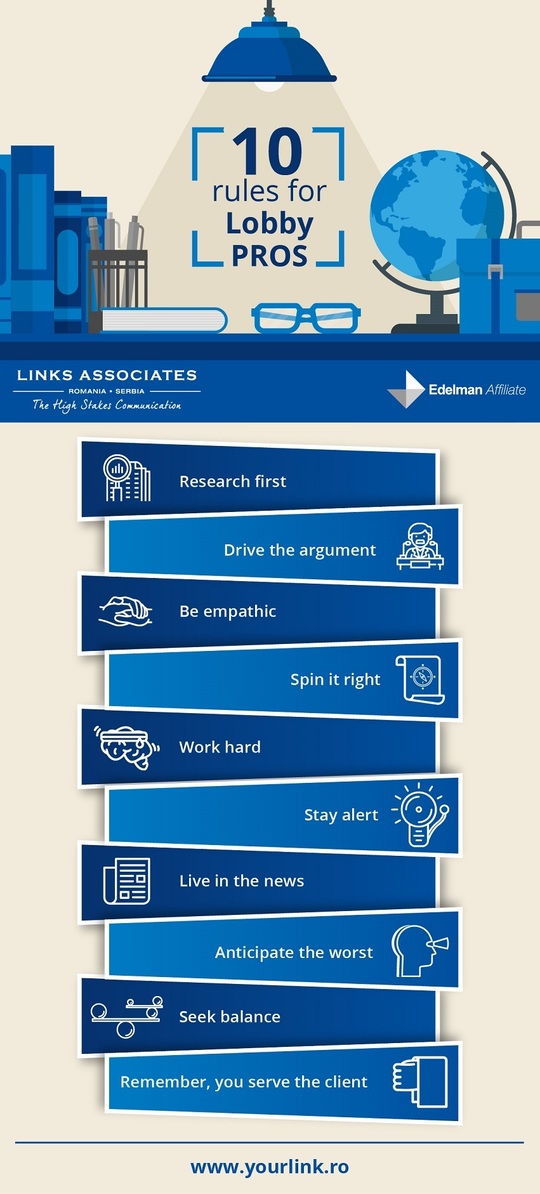 10 rules for Lobby PROS

LINKS ASSOCIATES
ROMANIA • SERBIA
The High Stakes Communication

Edelman Affiliate

Research first

Drive the argument

Be empathic

Spin it right

Work hard

Stay alert

Live in the news

Anticipate the worst

Seek balance

Remember, you serve the client

www.yourlink.ro